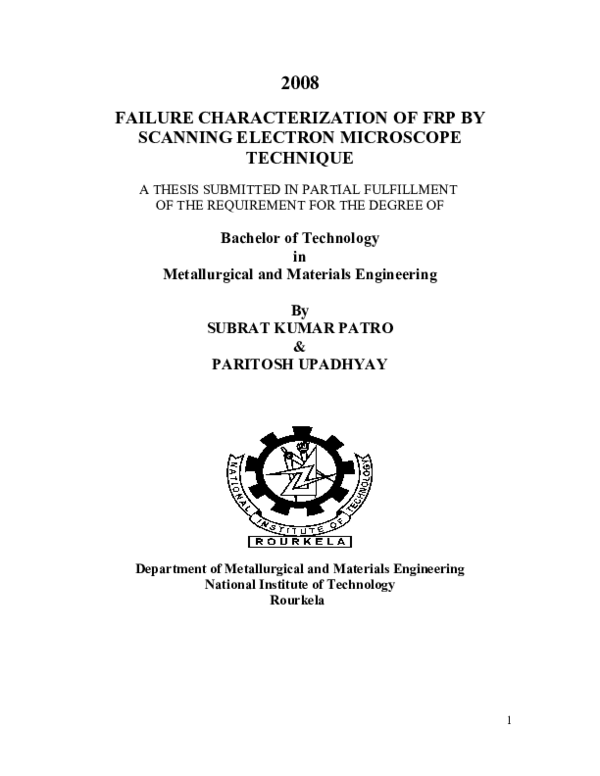 2008

FAILURE CHARACTERIZATION OF FRP BY SCANNING ELECTRON MICROSCOPE TECHNIQUE

A THESIS SUBMITTED IN PARTIAL FULFILLMENT OF THE REQUIREMENT FOR THE DEGREE OF

Bachelor of Technology
in
Metallurgical and Materials Engineering

By
SUBRAT KUMAR PATRO
&
PARITOSH UPADHYAY

NATIONAL INSTITUTE OF TECHNOLOGY
ROURKELA

Department of Metallurgical and Materials Engineering
National Institute of Technology
Rourkela

1